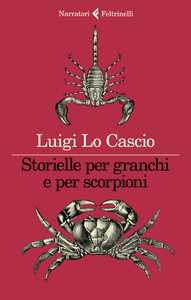 Narratori Feltrinelli

Luigi Lo Cascio

Storielle per granchi e per scorpioni